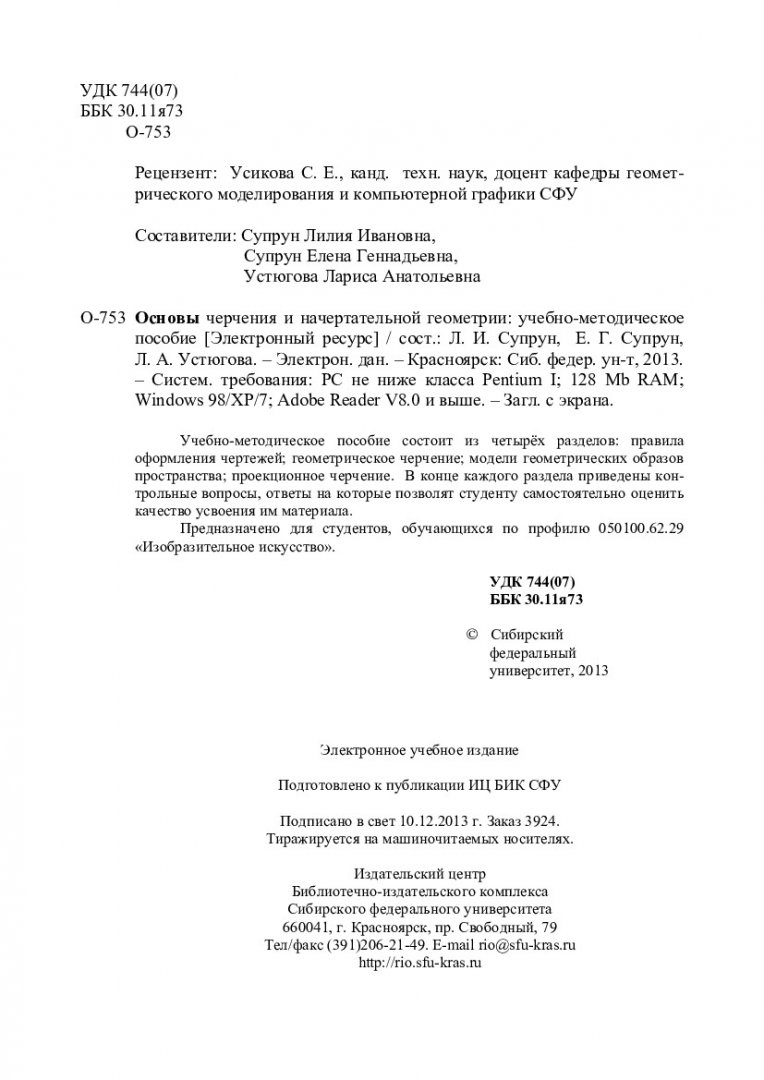 УДК 744(07)
ББК 30.11я73
О-753

Рецензент: Усикова С. Е., канд. техн. наук, доцент кафедры геометрического моделирования и компьютерной графики СФУ

Составители: Супрун Лилия Ивановна,
Супрун Елена Геннадьевна,
Устюгова Лариса Анатольевна

О-753 Основы черчения и начертательной геометрии: учебно-методическое пособие [Электронный ресурс] / сост.: Л. И. Супрун, Е. Г. Супрун, Л. А. Устюгова. – Электрон. дан. – Красноярск: Сиб. федер. ун-т, 2013. – Систем. требования: PC не ниже класса Pentium I; 128 Mb RAM; Windows 98/XP/7; Adobe Reader V8.0 и выше. – Загл. с экрана.

Учебно-методическое пособие состоит из четырёх разделов: правила оформления чертежей; геометрическое черчение; модели геометрических образов пространства; проекционное черчение. В конце каждого раздела приведены контрольные вопросы, ответы на которые позволят студенту самостоятельно оценить качество усвоения им материала.

Предназначено для студентов, обучающихся по профилю 050100.62.29 «Изобразительное искусство».

УДК 744(07)
ББК 30.11я73

© Сибирский федеральный университет, 2013

Электронное учебное издание

Подготовлено к публикации ИЦ БИК СФУ

Подписано в свет 10.12.2013 г. Заказ 3924.
Тиражируется на машиночитаемых носителях.

Издательский центр
Библиотечно-издательского комплекса
Сибирского федерального университета
660041, г. Красноярск, пр. Свободный, 79
Тел/факс (391)206-21-49. E-mail rio@sfu-kras.ru
http://rio.sfu-kras.ru